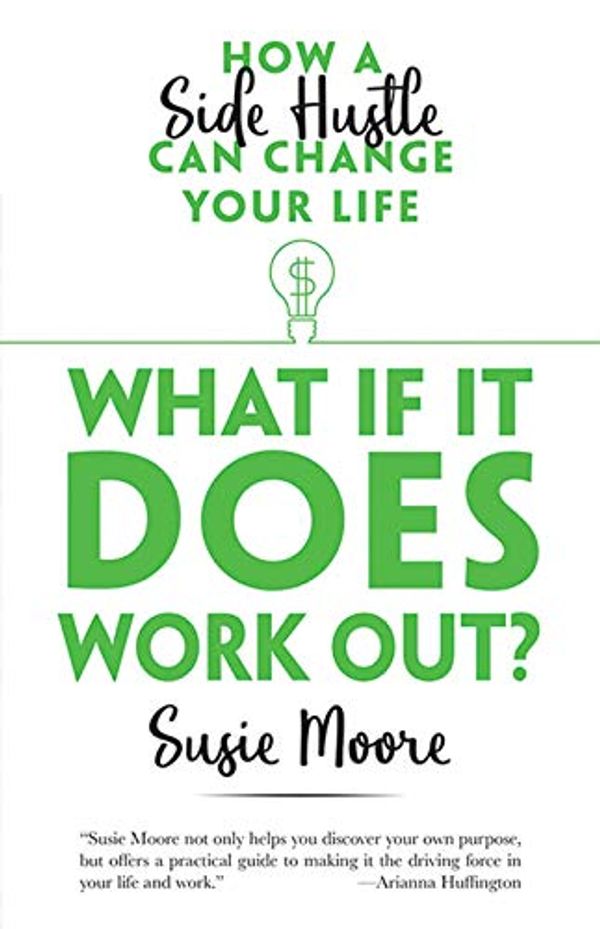 HOW A
Side Hustle
CAN CHANGE
YOUR LIFE

$

WHAT IF IT
DOES
WORK OUT?

Susie Moore

"Susie Moore not only helps you discover your own purpose, but offers a practical guide to making it the driving force in your life and work." —Arianna Huffington